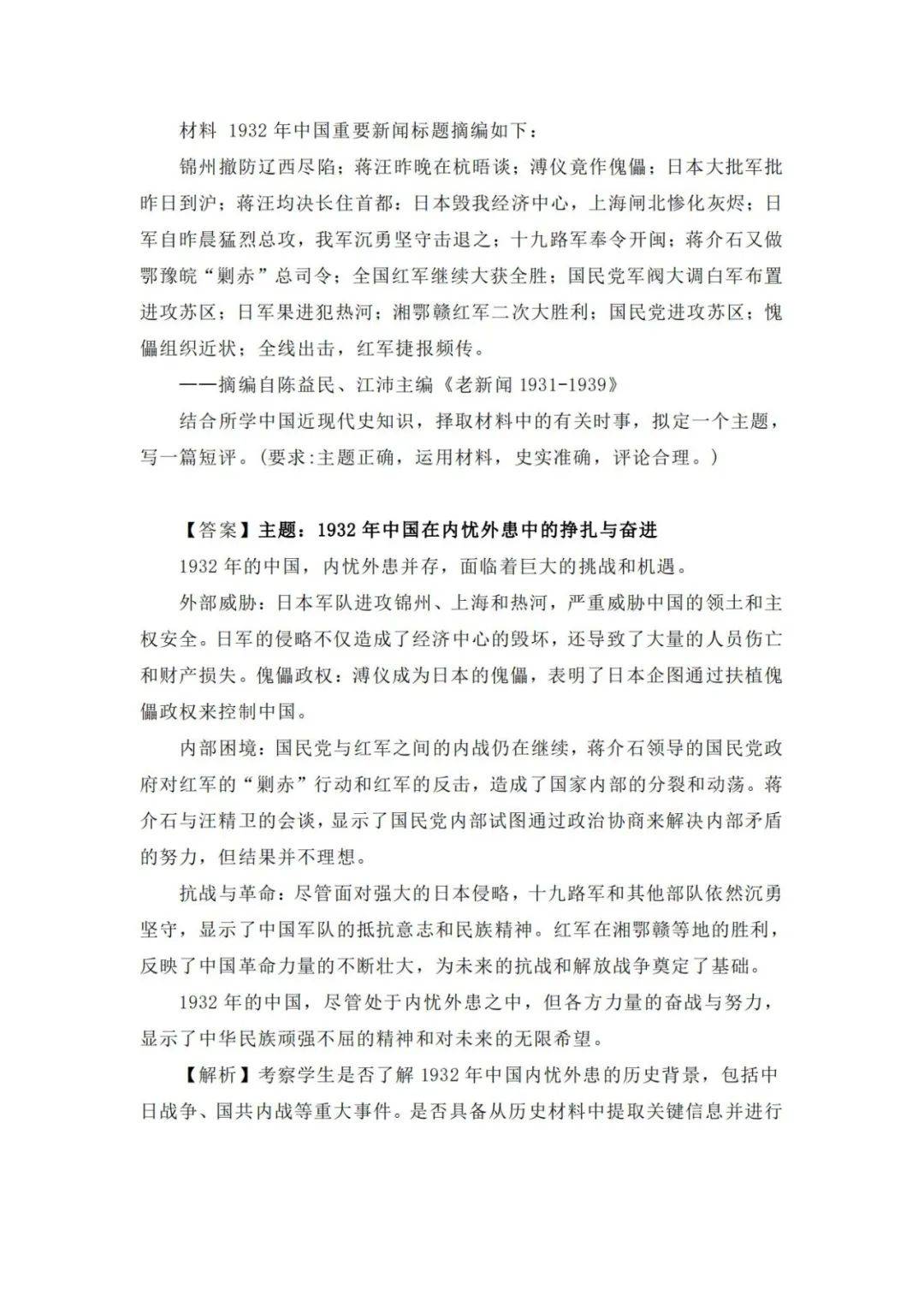 材料 1932 年中国重要新闻标题摘编如下：

锦州撤防辽西尽陷；蒋汪昨晚在杭晤谈；溥仪竟作傀儡；日本大批军批昨日到沪；蒋汪均决长住首都：日本毁我经济中心，上海闸北惨化灰烬；日军自昨晨猛烈总攻，我军沉勇坚守击退之；十九路军奉令开闽；蒋介石又做鄂豫皖“剿赤”总司令；全国红军继续大获全胜；国民党军阀大调白军布置进攻苏区；日军果进犯热河；湘鄂赣红军二次大胜利；国民党进攻苏区；傀儡组织近状；全线出击，红军捷报频传。

——摘编自陈益民、江沛主编《老新闻 1931-1939》

结合所学中国近现代史知识，择取材料中的有关时事，拟定一个主题，写一篇短评。(要求:主题正确，运用材料，史实准确，评论合理。)

【答案】主题：1932 年中国在内忧外患中的挣扎与奋进

1932 年的中国，内忧外患并存，面临着巨大的挑战和机遇。

外部威胁：日本军队进攻锦州、上海和热河，严重威胁中国的领土和主权安全。日军的侵略不仅造成了经济中心的毁坏，还导致了大量的人员伤亡和财产损失。傀儡政权：溥仪成为日本的傀儡，表明了日本企图通过扶植傀儡政权来控制中国。

内部困境：国民党与红军之间的内战仍在继续，蒋介石领导的国民党政府对红军的“剿赤”行动和红军的反击，造成了国家内部的分裂和动荡。蒋介石与汪精卫的会谈，显示了国民党内部试图通过政治协商来解决内部矛盾的努力，但结果并不理想。

抗战与革命：尽管面对强大的日本侵略，十九路军和其他部队依然沉勇坚守，显示了中国军队的抵抗意志和民族精神。红军在湘鄂赣等地的胜利，反映了中国革命力量的不断壮大，为未来的抗战和解放战争奠定了基础。

1932 年的中国，尽管处于内忧外患之中，但各方力量的奋战与努力，显示了中华民族顽强不屈的精神和对未来的无限希望。

【解析】考察学生是否了解 1932 年中国内忧外患的历史背景，包括中日战争、国共内战等重大事件。是否具备从历史材料中提取关键信息并进行